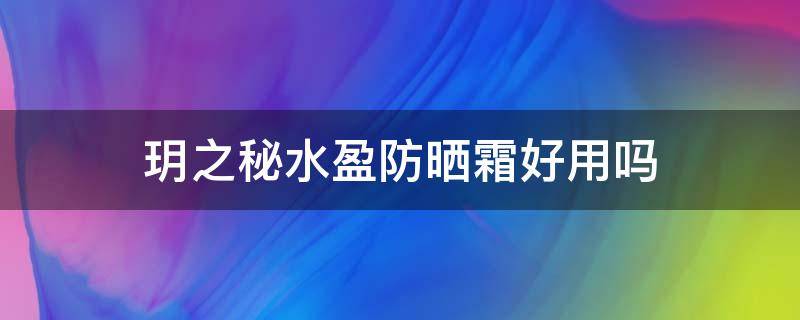 玥之秘水盈防晒霜好用吗